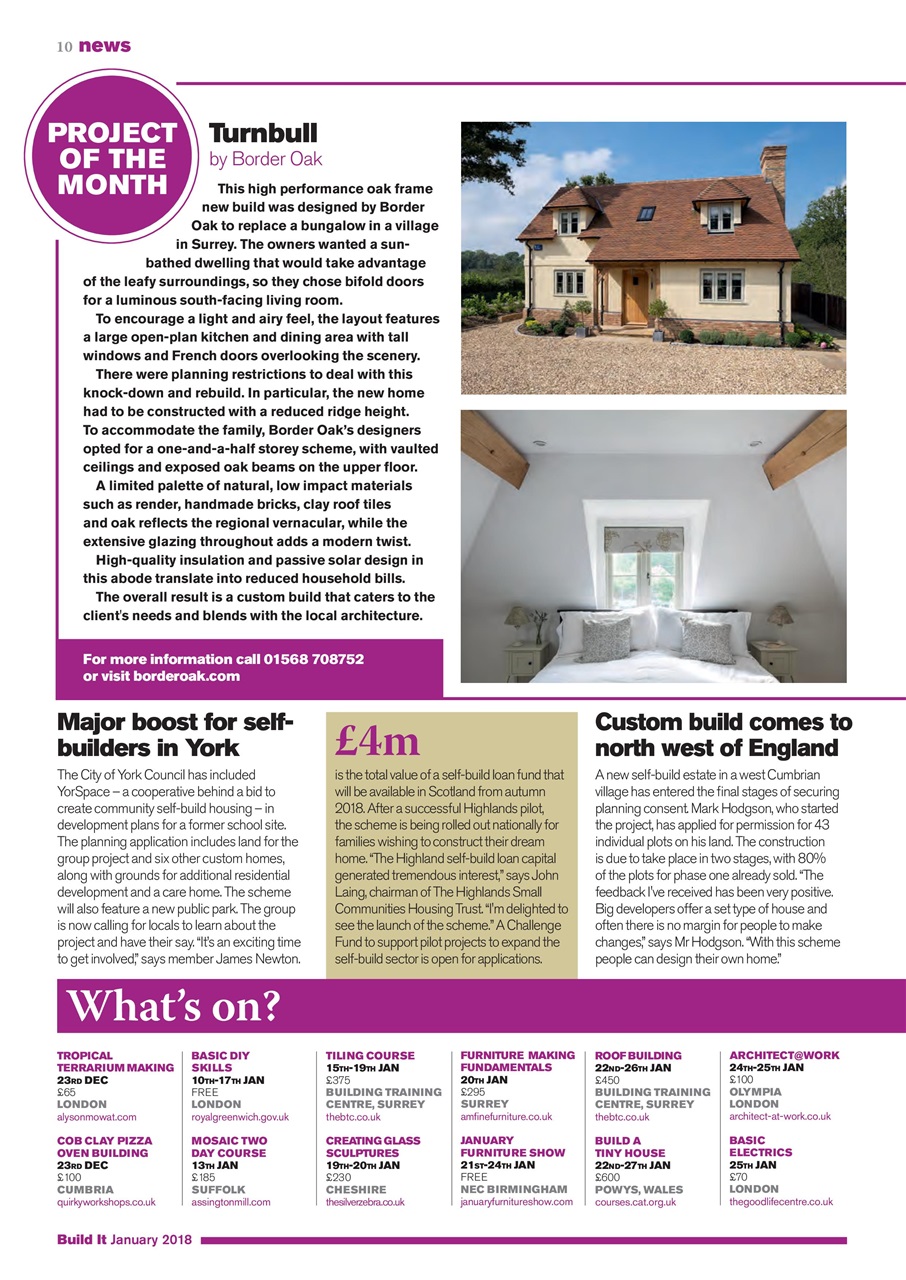 10 news

PROJECT OF THE MONTH

Turnbull
by Border Oak

This high performance oak frame new build was designed by Border Oak to replace a bungalow in a village in Surrey. The owners wanted a sun-bathed dwelling that would take advantage of the leafy surroundings, so they chose bifold doors for a luminous south-facing living room.

To encourage a light and airy feel, the layout features a large open-plan kitchen and dining area with tall windows and French doors overlooking the scenery.

There were planning restrictions to deal with this knock-down and rebuild. In particular, the new home had to be constructed with a reduced ridge height. To accommodate the family, Border Oak's designers opted for a one-and-a-half storey scheme, with vaulted ceilings and exposed oak beams on the upper floor.

A limited palette of natural, low impact materials such as render, handmade bricks, clay roof tiles and oak reflects the regional vernacular, while the extensive glazing throughout adds a modern twist.

High-quality insulation and passive solar design in this abode translate into reduced household bills.

The overall result is a custom build that caters to the client's needs and blends with the local architecture.

For more information call 01568 708752 or visit borderoak.com

Major boost for self-builders in York

The City of York Council has included YorSpace – a cooperative behind a bid to create community self-build housing – in development plans for a former school site. The planning application includes land for the group project and six other custom homes, along with grounds for additional residential development and a care home. The scheme will also feature a new public park. The group is now calling for locals to learn about the project and have their say. "It's an exciting time to get involved," says member James Newton.

£4m

is the total value of a self-build loan fund that will be available in Scotland from autumn 2018. After a successful Highlands pilot, the scheme is being rolled out nationally for families wishing to construct their dream home. "The Highland self-build loan capital generated tremendous interest," says John Laing, chairman of The Highlands Small Communities Housing Trust. "I'm delighted to see the launch of the scheme." A Challenge Fund to support pilot projects to expand the self-build sector is open for applications.

Custom build comes to north west of England

A new self-build estate in a west Cumbrian village has entered the final stages of securing planning consent. Mark Hodgson, who started the project, has applied for permission for 43 individual plots on his land. The construction is due to take place in two stages, with 80% of the plots for phase one already sold. "The feedback I've received has been very positive. Big developers offer a set type of house and often there is no margin for people to make changes," says Mr Hodgson. "With this scheme people can design their own home."

What's on?

TROPICAL TERRARIUM MAKING
23RD DEC
£65
LONDON
alysonmowat.com

COB CLAY PIZZA OVEN BUILDING
23RD DEC
£100
CUMBRIA
quirkyworkshops.co.uk

BASIC DIY SKILLS
10TH-17TH JAN
FREE
LONDON
royalgreenwich.gov.uk

MOSAIC TWO DAY COURSE
13TH JAN
£185
SUFFOLK
assingtonmill.com

TILING COURSE
15TH-19TH JAN
£375
BUILDING TRAINING CENTRE, SURREY
thebtc.co.uk

CREATING GLASS SCULPTURES
19TH-20TH JAN
£230
CHESHIRE
thesilverzebra.co.uk

FURNITURE MAKING FUNDAMENTALS
20TH JAN
£295
SURREY
amfinefurniture.co.uk

JANUARY FURNITURE SHOW
21ST-24TH JAN
FREE
NEC BIRMINGHAM
januaryfurnitureshow.com

ROOF BUILDING
22ND-26TH JAN
£450
BUILDING TRAINING CENTRE, SURREY
thebtc.co.uk

BUILD A TINY HOUSE
22ND-27TH JAN
£600
POWYS, WALES
courses.cat.org.uk

ARCHITECT@WORK
24TH-25TH JAN
£100
OLYMPIA LONDON
architect-at-work.co.uk

BASIC ELECTRICS
25TH JAN
£70
LONDON
thegoodlifecentre.co.uk

Build It January 2018